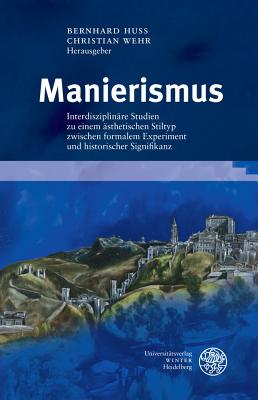 BERNHARD HUSS
CHRISTIAN WEHR
Herausgeber

Manierismus

Interdisziplinäre Studien zu einem ästhetischen Stiltyp zwischen formalem Experiment und historischer Signifikanz

Universitätsverlag
WINTER
Heidelberg